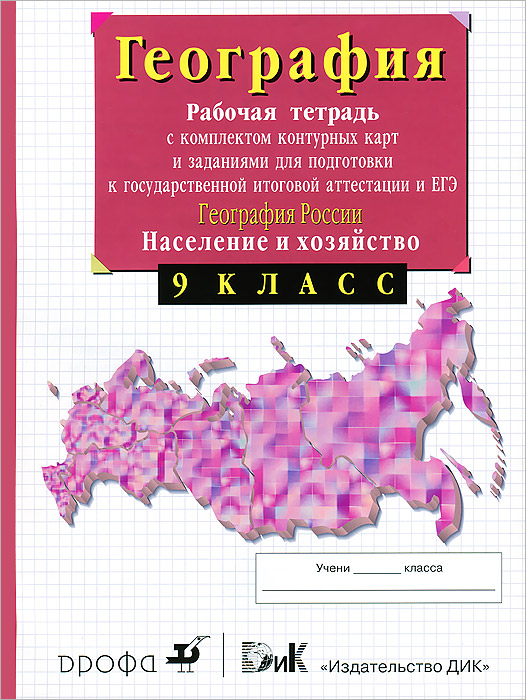 География

Рабочая тетрадь
с комплектом контурных карт
и заданиями для подготовки
к государственной итоговой аттестации и ЕГЭ

География России
Население и хозяйство

9 КЛАСС

Учени ____ класса
____

ДРОФА

ДиК «Издательство ДИК»